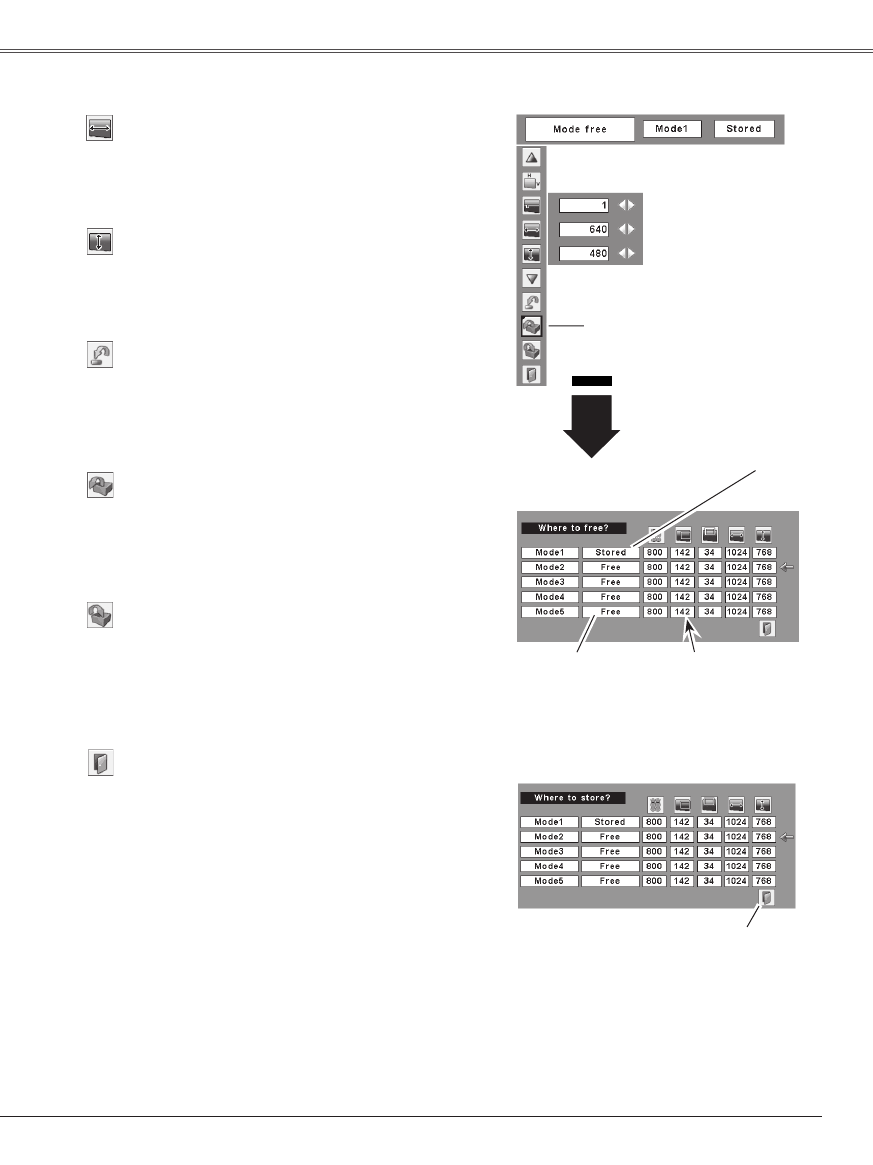 Mode free

Mode1

Stored

1

640

480

Where to free?

| Mode1 | Stored | 800 | 142 | 34 | 1024 | 768 |
|---|---|---|---|---|---|---|
| Mode2 | Free | 800 | 142 | 34 | 1024 | 768 |
| Mode3 | Free | 800 | 142 | 34 | 1024 | 768 |
| Mode4 | Free | 800 | 142 | 34 | 1024 | 768 |
| Mode5 | Free | 800 | 142 | 34 | 1024 | 768 |

Where to store?

| Mode1 | Stored | 800 | 142 | 34 | 1024 | 768 |
|---|---|---|---|---|---|---|
| Mode2 | Free | 800 | 142 | 34 | 1024 | 768 |
| Mode3 | Free | 800 | 142 | 34 | 1024 | 768 |
| Mode4 | Free | 800 | 142 | 34 | 1024 | 768 |
| Mode5 | Free | 800 | 142 | 34 | 1024 | 768 |